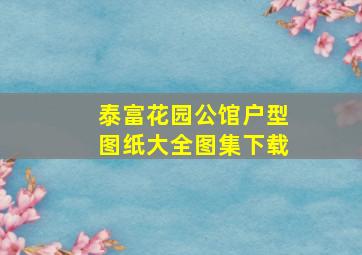 泰富花园公馆户型图纸大全图集下载